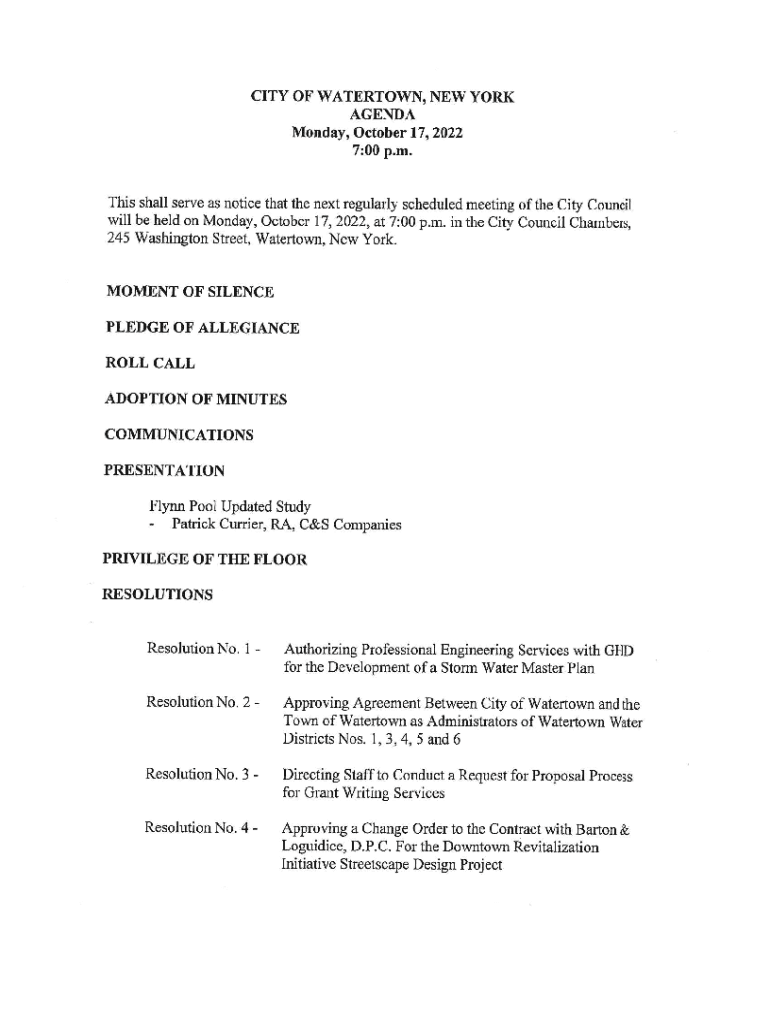 CITY OF WATERTOWN, NEW YORK
AGENDA
Monday, October 17, 2022
7:00 p.m.

This shall serve as notice that the next regularly scheduled meeting of the City Council will be held on Monday, October 17, 2022, at 7:00 p.m. in the City Council Chambers, 245 Washington Street, Watertown, New York.

MOMENT OF SILENCE

PLEDGE OF ALLEGIANCE

ROLL CALL

ADOPTION OF MINUTES

COMMUNICATIONS

PRESENTATION

Flynn Pool Updated Study
- Patrick Currier, RA, C&S Companies

PRIVILEGE OF THE FLOOR

RESOLUTIONS

Resolution No. 1 - Authorizing Professional Engineering Services with GHD for the Development of a Storm Water Master Plan

Resolution No. 2 - Approving Agreement Between City of Watertown and the Town of Watertown as Administrators of Watertown Water Districts Nos. 1, 3, 4, 5 and 6

Resolution No. 3 - Directing Staff to Conduct a Request for Proposal Process for Grant Writing Services

Resolution No. 4 - Approving a Change Order to the Contract with Barton & Loguidice, D.P.C. For the Downtown Revitalization Initiative Streetscape Design Project